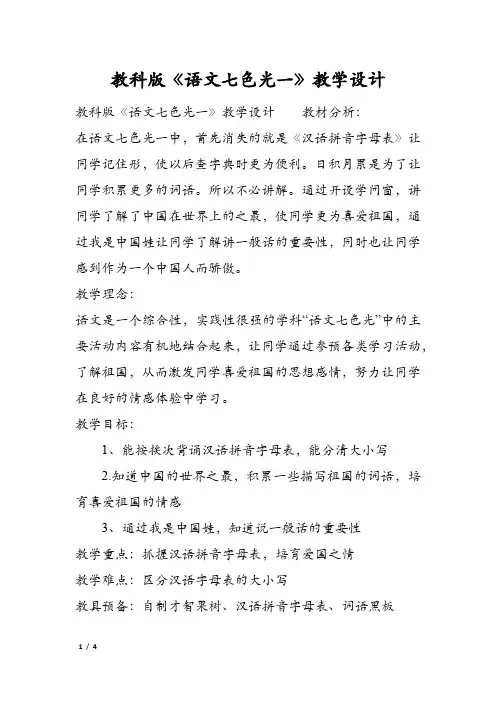 教科版《语文七色光一》教学设计

教科版《语文七色光一》教学设计　　教材分析：

在语文七色光一中，首先消失的就是《汉语拼音字母表》让同学记住形，使以后查字典时更为便利。日积月累是为了让同学积累更多的词语。所以不必讲解。通过开设学问窗，讲同学了解了中国在世界上的之最，使同学更为喜爱祖国，通过我是中国娃让同学了解讲一般话的重要性，同时也让同学感到作为一个中国人而骄傲。

教学理念：

语文是一个综合性，实践性很强的学科“语文七色光”中的主要活动内容有机地结合起来，让同学通过参预各类学习活动，了解祖国，从而激发同学喜爱祖国的思想感情，努力让同学在良好的情感体验中学习。

教学目标：

1、能按挨次背诵汉语拼音字母表，能分清大小写

2.知道中国的世界之最，积累一些描写祖国的词语，培育喜爱祖国的情感

3、通过我是中国娃，知道说一般话的重要性

教学重点：抓握汉语拼音字母表，培育爱国之情

教学难点：区分汉语字母表的大小写

教具预备：自制才智果树、汉语拼音字母表、词语黑板

1 / 4